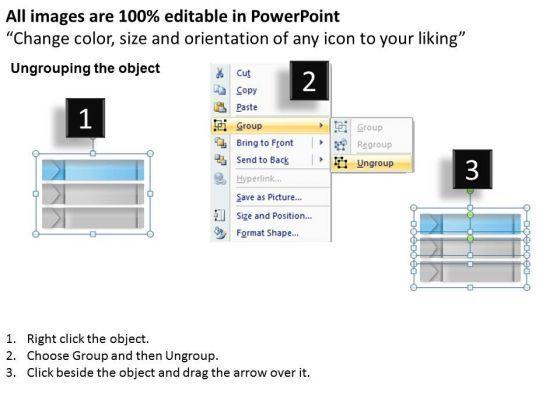 All images are 100% editable in PowerPoint
"Change color, size and orientation of any icon to your liking"

Ungrouping the object

1

2

Cut
Copy
Paste
Group
Bring to Front
Send to Back
Hyperlink...
Save as Picture...
Size and Position...
Format Shape...

Group
Regroup
Ungroup

3

1. Right click the object.
2. Choose Group and then Ungroup.
3. Click beside the object and drag the arrow over it.